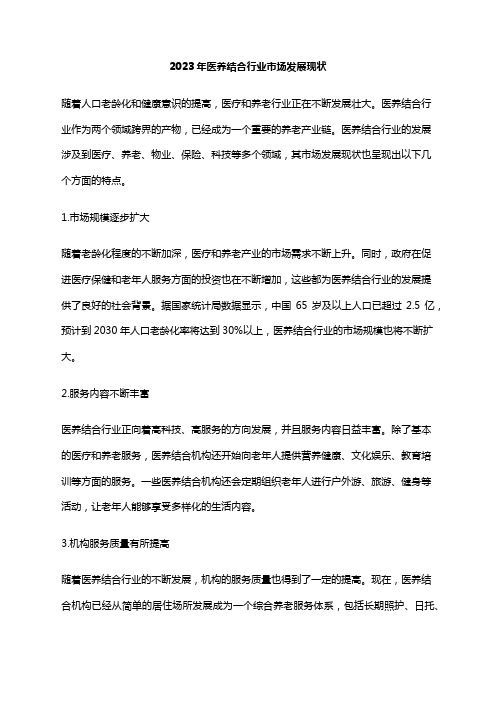 2023年医养结合行业市场发展现状

随着人口老龄化和健康意识的提高，医疗和养老行业正在不断发展壮大。医养结合行业作为两个领域跨界的产物，已经成为一个重要的养老产业链。医养结合行业的发展涉及到医疗、养老、物业、保险、科技等多个领域，其市场发展现状也呈现出以下几个方面的特点。

1.市场规模逐步扩大

随着老龄化程度的不断加深，医疗和养老产业的市场需求不断上升。同时，政府在促进医疗保健和老年人服务方面的投资也在不断增加，这些都为医养结合行业的发展提供了良好的社会背景。据国家统计局数据显示，中国 65 岁及以上人口已超过 2.5 亿，预计到 2030 年人口老龄化率将达到 30%以上，医养结合行业的市场规模也将不断扩大。

2.服务内容不断丰富

医养结合行业正向着高科技、高服务的方向发展，并且服务内容日益丰富。除了基本的医疗和养老服务，医养结合机构还开始向老年人提供营养健康、文化娱乐、教育培训等方面的服务。一些医养结合机构还会定期组织老年人进行户外游、旅游、健身等活动，让老年人能够享受多样化的生活内容。

3.机构服务质量有所提高

随着医养结合行业的不断发展，机构的服务质量也得到了一定的提高。现在，医养结合机构已经从简单的居住场所发展成为一个综合养老服务体系，包括长期照护、日托、